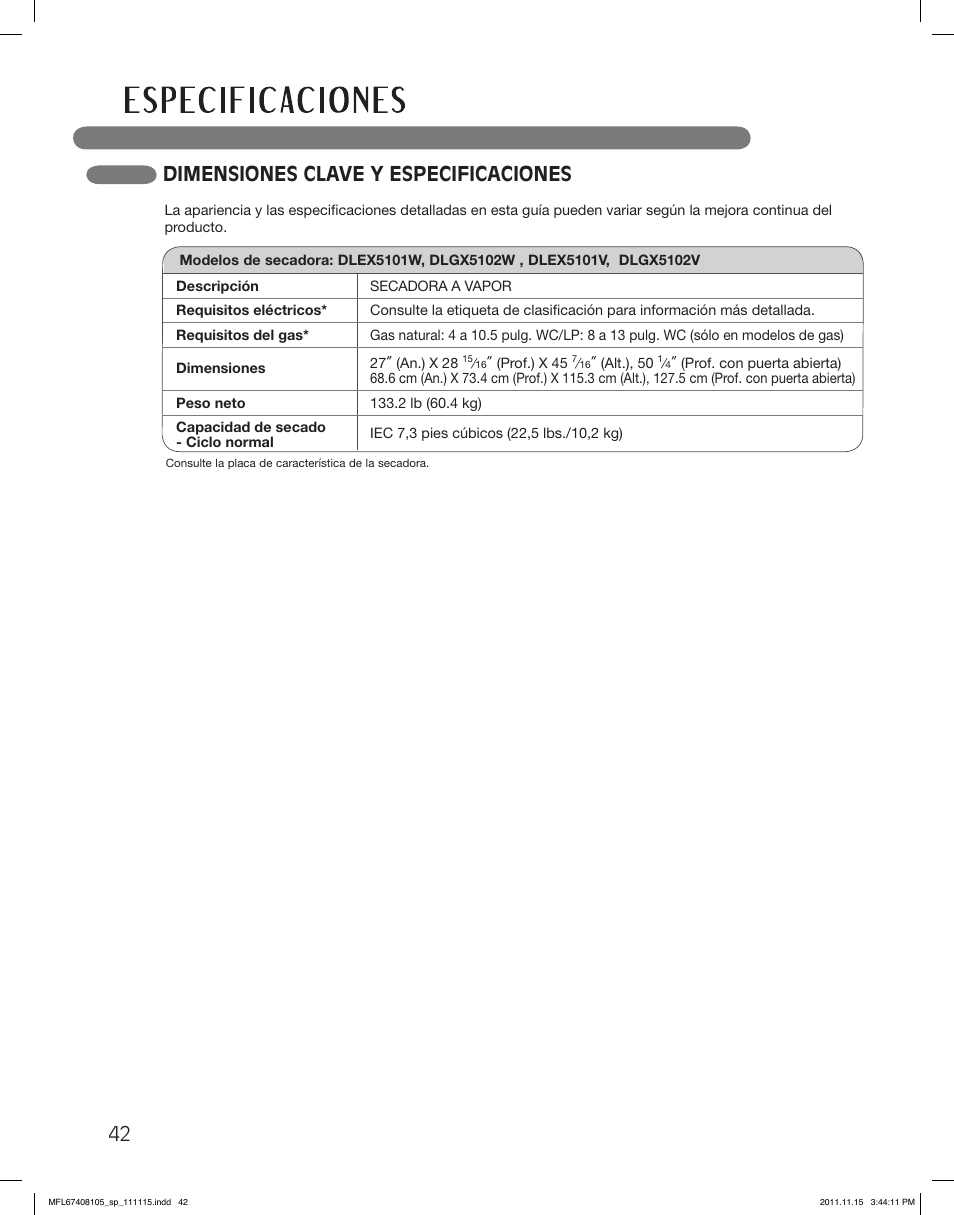 ESPECIFICACIONES

DIMENSIONES CLAVE Y ESPECIFICACIONES

La apariencia y las especificaciones detalladas en esta guía pueden variar según la mejora continua del producto.

| Modelos de secadora: DLEX5101W, DLGX5102W , DLEX5101V, DLGX5102V | |
|---|---|
| Descripción | SECADORA A VAPOR |
| Requisitos eléctricos* | Consulte la etiqueta de clasificación para información más detallada. |
| Requisitos del gas* | Gas natural: 4 a 10.5 pulg. WC/LP: 8 a 13 pulg. WC (sólo en modelos de gas) |
| Dimensiones | 27″ (An.) X 28 $\frac{15}{16}$″ (Prof.) X 45 $\frac{7}{16}$″ (Alt.), 50 $\frac{1}{4}$″ (Prof. con puerta abierta) 68.6 cm (An.) X 73.4 cm (Prof.) X 115.3 cm (Alt.), 127.5 cm (Prof. con puerta abierta) |
| Peso neto | 133.2 lb (60.4 kg) |
| Capacidad de secado - Ciclo normal | IEC 7,3 pies cúbicos (22,5 lbs./10,2 kg) |

Consulte la placa de característica de la secadora.

42

MFL67408105_sp_111115.indd 42

2011.11.15 3:44:11 PM